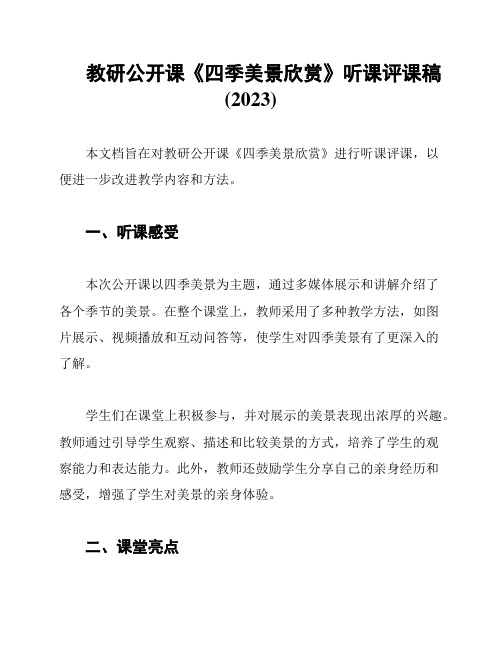 教研公开课《四季美景欣赏》听课评课稿
(2023)

本文档旨在对教研公开课《四季美景欣赏》进行听课评课，以便进一步改进教学内容和方法。

一、听课感受

本次公开课以四季美景为主题，通过多媒体展示和讲解介绍了各个季节的美景。在整个课堂上，教师采用了多种教学方法，如图片展示、视频播放和互动问答等，使学生对四季美景有了更深入的了解。

学生们在课堂上积极参与，并对展示的美景表现出浓厚的兴趣。教师通过引导学生观察、描述和比较美景的方式，培养了学生的观察能力和表达能力。此外，教师还鼓励学生分享自己的亲身经历和感受，增强了学生对美景的亲身体验。

二、课堂亮点